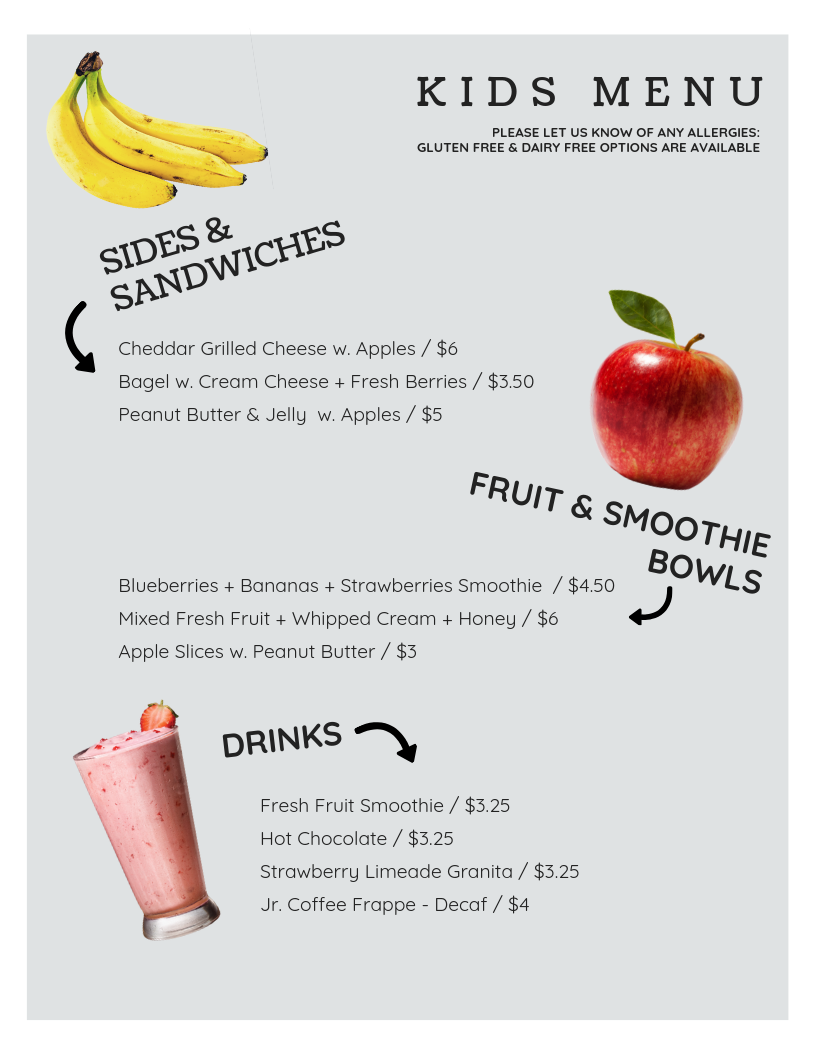 KIDS MENU

PLEASE LET US KNOW OF ANY ALLERGIES:
GLUTEN FREE & DAIRY FREE OPTIONS ARE AVAILABLE

SIDES & SANDWICHES

Cheddar Grilled Cheese w. Apples / $6
Bagel w. Cream Cheese + Fresh Berries / $3.50
Peanut Butter & Jelly w. Apples / $5

FRUIT & SMOOTHIE BOWLS

Blueberries + Bananas + Strawberries Smoothie / $4.50
Mixed Fresh Fruit + Whipped Cream + Honey / $6
Apple Slices w. Peanut Butter / $3

DRINKS

Fresh Fruit Smoothie / $3.25
Hot Chocolate / $3.25
Strawberry Limeade Granita / $3.25
Jr. Coffee Frappe - Decaf / $4